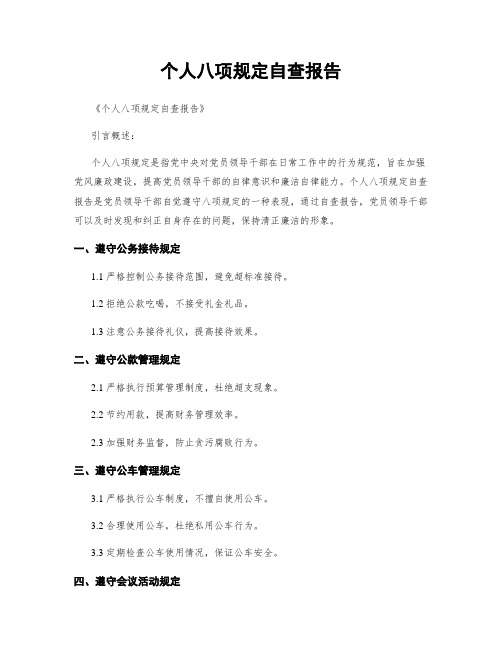 个人八项规定自查报告

《个人八项规定自查报告》

引言概述：

个人八项规定是指党中央对党员领导干部在日常工作中的行为规范，旨在加强党风廉政建设，提高党员领导干部的自律意识和廉洁自律能力。个人八项规定自查报告是党员领导干部自觉遵守八项规定的一种表现，通过自查报告，党员领导干部可以及时发现和纠正自身存在的问题，保持清正廉洁的形象。

一、遵守公务接待规定

1.1 严格控制公务接待范围，避免超标准接待。

1.2 拒绝公款吃喝，不接受礼金礼品。

1.3 注意公务接待礼仪，提高接待效果。

二、遵守公款管理规定

2.1 严格执行预算管理制度，杜绝超支现象。

2.2 节约用款，提高财务管理效率。

2.3 加强财务监督，防止贪污腐败行为。

三、遵守公车管理规定

3.1 严格执行公车制度，不擅自使用公车。

3.2 合理使用公车，杜绝私用公车行为。

3.3 定期检查公车使用情况，保证公车安全。

四、遵守会议活动规定